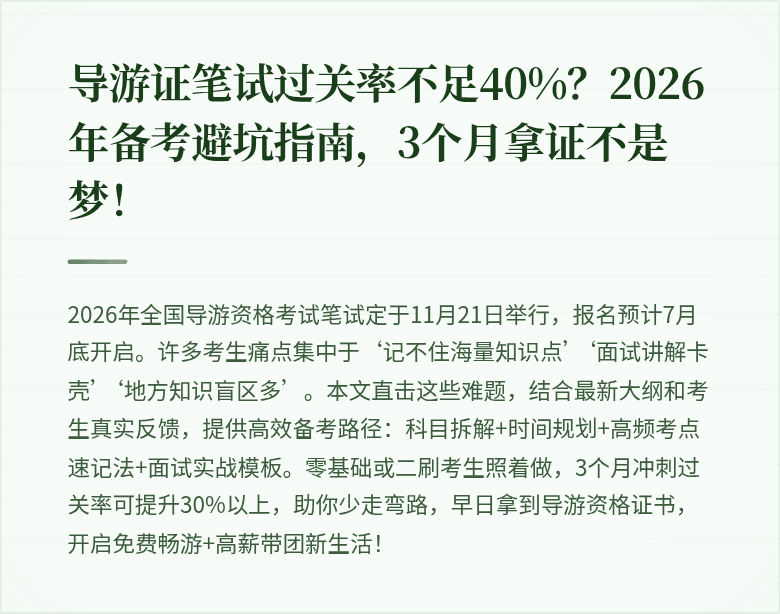 导游证笔试过关率不足40%？2026年备考避坑指南，3个月拿证不是梦！

2026年全国导游资格考试笔试定于11月21日举行，报名预计7月底开启。许多考生痛点集中于‘记不住海量知识点’‘面试讲解卡壳’‘地方知识盲区多’。本文直击这些难题，结合最新大纲和考生真实反馈，提供高效备考路径：科目拆解+时间规划+高频考点速记法+面试实战模板。零基础或二刷考生照着做，3个月冲刺过关率可提升30%以上，助你少走弯路，早日拿到导游资格证书，开启免费畅游+高薪带团新生活！